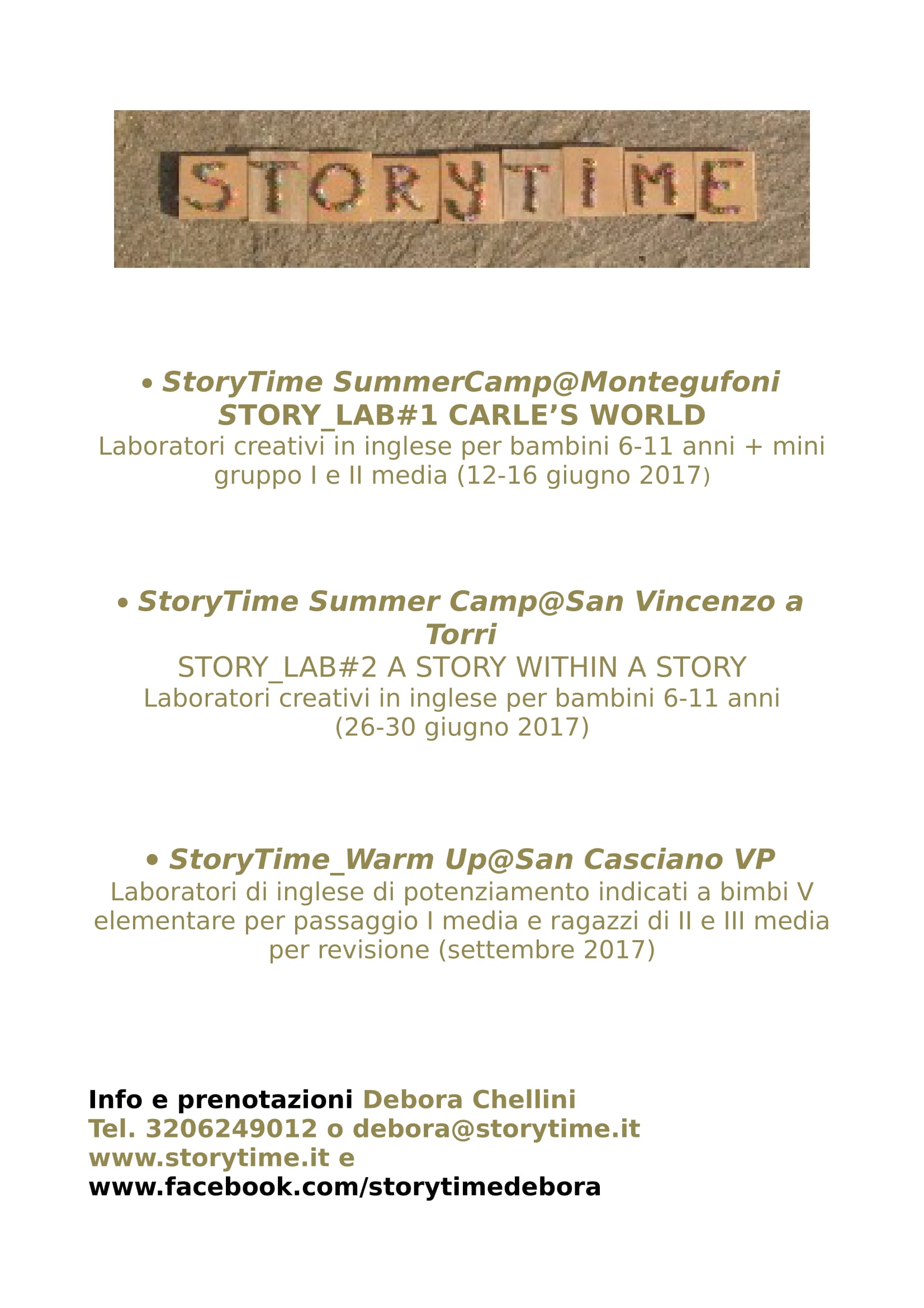 STORYTIME

• StoryTime SummerCamp@Montegufoni
STORY_LAB#1 CARLE'S WORLD
Laboratori creativi in inglese per bambini 6-11 anni + mini gruppo I e II media (12-16 giugno 2017)

• StoryTime Summer Camp@San Vincenzo a Torri
STORY_LAB#2 A STORY WITHIN A STORY
Laboratori creativi in inglese per bambini 6-11 anni (26-30 giugno 2017)

• StoryTime_Warm Up@San Casciano VP
Laboratori di inglese di potenziamento indicati a bimbi V elementare per passaggio I media e ragazzi di II e III media per revisione (settembre 2017)

Info e prenotazioni Debora Chellini
Tel. 3206249012 o debora@storytime.it
www.storytime.it e
www.facebook.com/storytimedebora